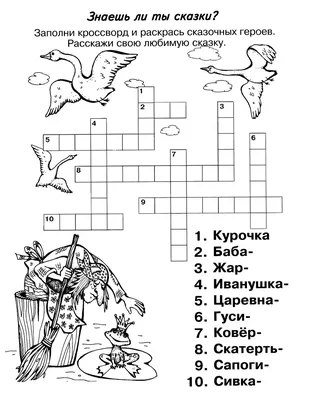 Знаешь ли ты сказки?

Заполни кроссворд и раскрась сказочных героев. Расскажи свою любимую сказку.

1
2
3
4
5
6
7
8
9
10

1. Курочка
2. Баба-
3. Жар-
4. Иванушка-
5. Царевна-
6. Гуси-
7. Ковёр-
8. Скатерть-
9. Сапоги-
10. Сивка-